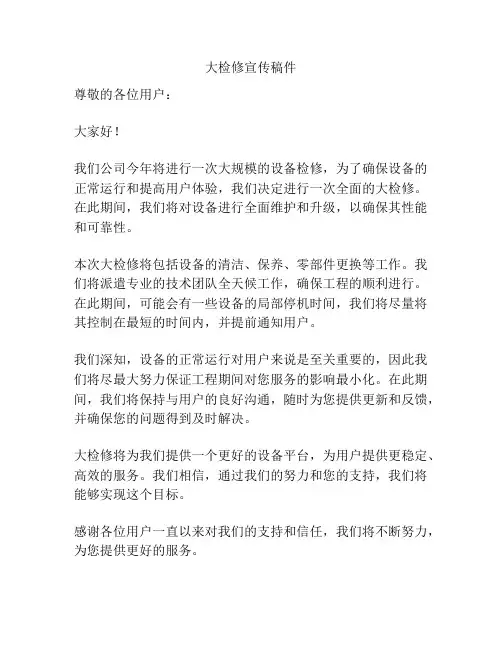 大检修宣传稿件

尊敬的各位用户：

大家好！

我们公司今年将进行一次大规模的设备检修，为了确保设备的正常运行和提高用户体验，我们决定进行一次全面的大检修。在此期间，我们将对设备进行全面维护和升级，以确保其性能和可靠性。

本次大检修将包括设备的清洁、保养、零部件更换等工作。我们将派遣专业的技术团队全天候工作，确保工程的顺利进行。在此期间，可能会有一些设备的局部停机时间，我们将尽量将其控制在最短的时间内，并提前通知用户。

我们深知，设备的正常运行对用户来说是至关重要的，因此我们将尽最大努力保证工程期间对您服务的影响最小化。在此期间，我们将保持与用户的良好沟通，随时为您提供更新和反馈，并确保您的问题得到及时解决。

大检修将为我们提供一个更好的设备平台，为用户提供更稳定、高效的服务。我们相信，通过我们的努力和您的支持，我们将能够实现这个目标。

感谢各位用户一直以来对我们的支持和信任，我们将不断努力，为您提供更好的服务。